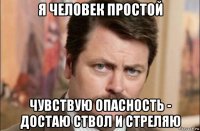 Я ЧЕЛОВЕК ПРОСТОЙ

ЧУВСТВУЮ ОПАСНОСТЬ - ДОСТАЮ СТВОЛ И СТРЕЛЯЮ